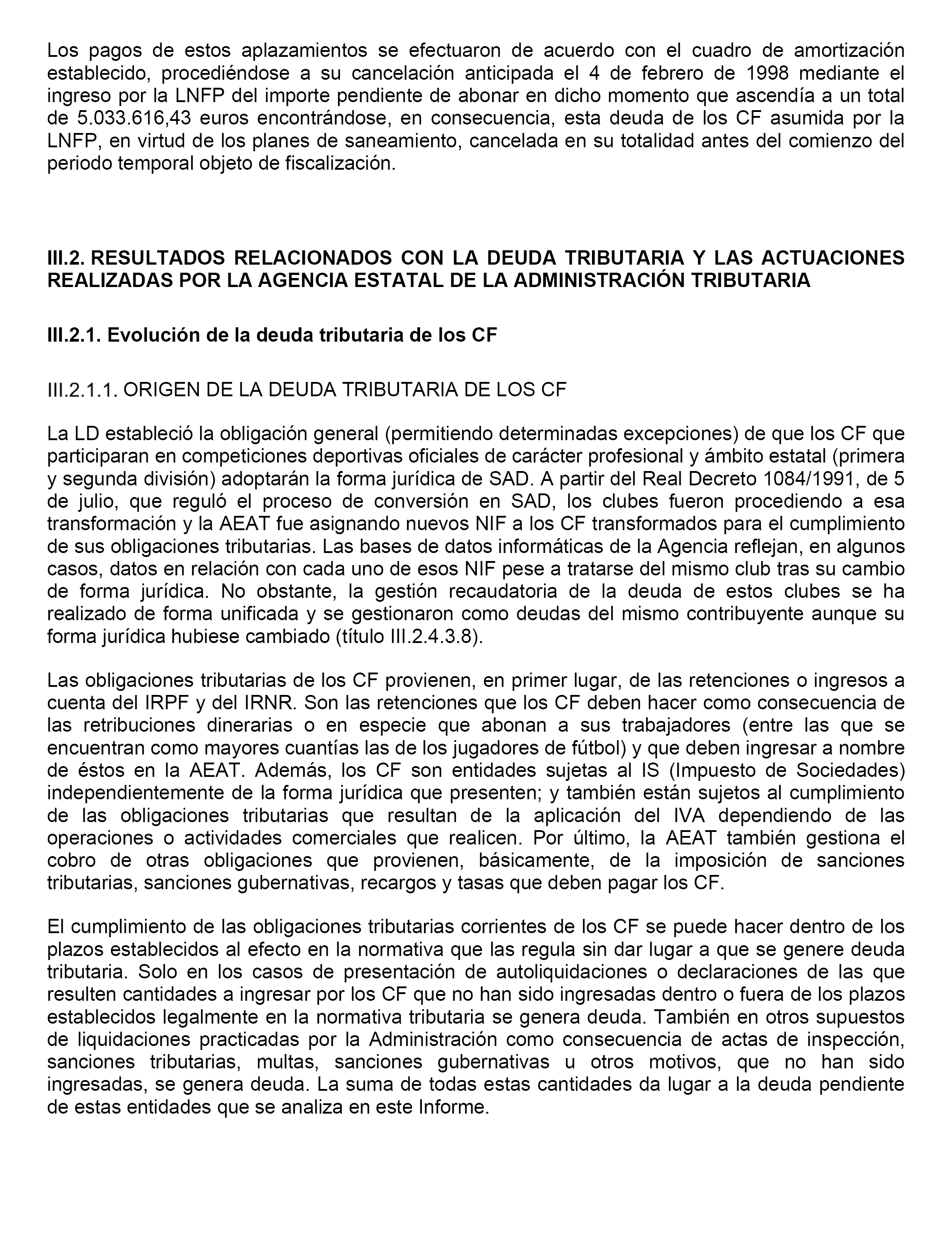 Los pagos de estos aplazamientos se efectuaron de acuerdo con el cuadro de amortización establecido, procediéndose a su cancelación anticipada el 4 de febrero de 1998 mediante el ingreso por la LNFP del importe pendiente de abonar en dicho momento que ascendía a un total de 5.033.616,43 euros encontrándose, en consecuencia, esta deuda de los CF asumida por la LNFP, en virtud de los planes de saneamiento, cancelada en su totalidad antes del comienzo del periodo temporal objeto de fiscalización.

III.2. RESULTADOS RELACIONADOS CON LA DEUDA TRIBUTARIA Y LAS ACTUACIONES REALIZADAS POR LA AGENCIA ESTATAL DE LA ADMINISTRACIÓN TRIBUTARIA

III.2.1. Evolución de la deuda tributaria de los CF

III.2.1.1. ORIGEN DE LA DEUDA TRIBUTARIA DE LOS CF

La LD estableció la obligación general (permitiendo determinadas excepciones) de que los CF que participaran en competiciones deportivas oficiales de carácter profesional y ámbito estatal (primera y segunda división) adoptarán la forma jurídica de SAD. A partir del Real Decreto 1084/1991, de 5 de julio, que reguló el proceso de conversión en SAD, los clubes fueron procediendo a esa transformación y la AEAT fue asignando nuevos NIF a los CF transformados para el cumplimiento de sus obligaciones tributarias. Las bases de datos informáticas de la Agencia reflejan, en algunos casos, datos en relación con cada uno de esos NIF pese a tratarse del mismo club tras su cambio de forma jurídica. No obstante, la gestión recaudatoria de la deuda de estos clubes se ha realizado de forma unificada y se gestionaron como deudas del mismo contribuyente aunque su forma jurídica hubiese cambiado (título III.2.4.3.8).

Las obligaciones tributarias de los CF provienen, en primer lugar, de las retenciones o ingresos a cuenta del IRPF y del IRNR. Son las retenciones que los CF deben hacer como consecuencia de las retribuciones dinerarias o en especie que abonan a sus trabajadores (entre las que se encuentran como mayores cuantías las de los jugadores de fútbol) y que deben ingresar a nombre de éstos en la AEAT. Además, los CF son entidades sujetas al IS (Impuesto de Sociedades) independientemente de la forma jurídica que presenten; y también están sujetos al cumplimiento de las obligaciones tributarias que resultan de la aplicación del IVA dependiendo de las operaciones o actividades comerciales que realicen. Por último, la AEAT también gestiona el cobro de otras obligaciones que provienen, básicamente, de la imposición de sanciones tributarias, sanciones gubernativas, recargos y tasas que deben pagar los CF.

El cumplimiento de las obligaciones tributarias corrientes de los CF se puede hacer dentro de los plazos establecidos al efecto en la normativa que las regula sin dar lugar a que se genere deuda tributaria. Solo en los casos de presentación de autoliquidaciones o declaraciones de las que resulten cantidades a ingresar por los CF que no han sido ingresadas dentro o fuera de los plazos establecidos legalmente en la normativa tributaria se genera deuda. También en otros supuestos de liquidaciones practicadas por la Administración como consecuencia de actas de inspección, sanciones tributarias, multas, sanciones gubernativas u otros motivos, que no han sido ingresadas, se genera deuda. La suma de todas estas cantidades da lugar a la deuda pendiente de estas entidades que se analiza en este Informe.